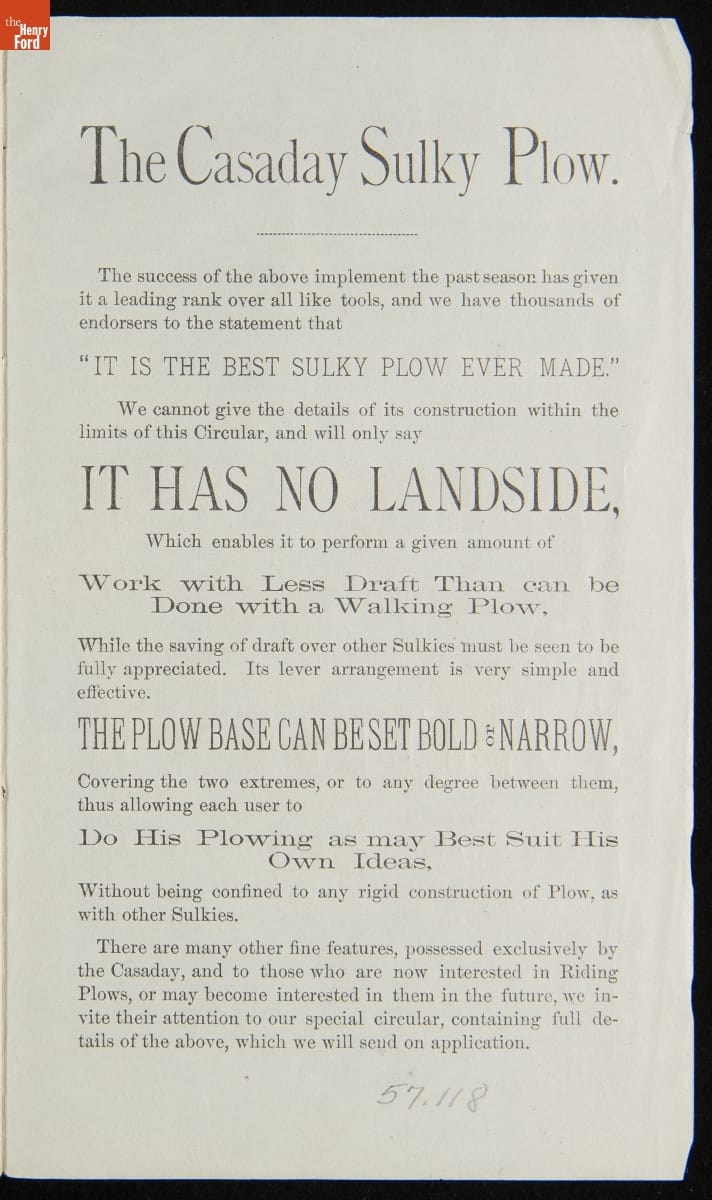 the Henry Ford

The Casaday Sulky Plow.

The success of the above implement the past season has given it a leading rank over all like tools, and we have thousands of endorsers to the statement that

"IT IS THE BEST SULKY PLOW EVER MADE."

We cannot give the details of its construction within the limits of this Circular, and will only say

IT HAS NO LANDSIDE,

Which enables it to perform a given amount of

Work with Less Draft Than can be Done with a Walking Plow,

While the saving of draft over other Sulkies must be seen to be fully appreciated. Its lever arrangement is very simple and effective.

THE PLOW BASE CAN BE SET BOLD OR NARROW,

Covering the two extremes, or to any degree between them, thus allowing each user to

Do His Plowing as may Best Suit His Own Ideas,

Without being confined to any rigid construction of Plow, as with other Sulkies.

There are many other fine features, possessed exclusively by the Casaday, and to those who are now interested in Riding Plows, or may become interested in them in the future, we invite their attention to our special circular, containing full details of the above, which we will send on application.

57.118